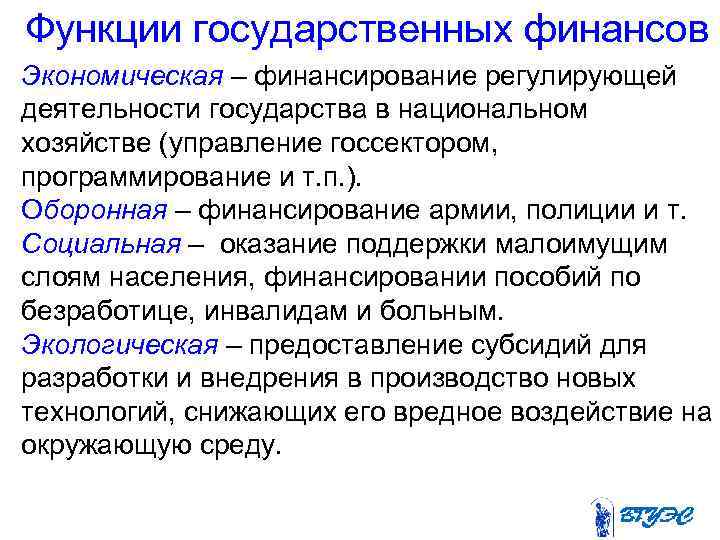 Функции государственных финансов

Экономическая – финансирование регулирующей деятельности государства в национальном хозяйстве (управление госсектором, программирование и т.п.).

Оборонная – финансирование армии, полиции и т.

Социальная – оказание поддержки малоимущим слоям населения, финансировании пособий по безработице, инвалидам и больным.

Экологическая – предоставление субсидий для разработки и внедрения в производство новых технологий, снижающих его вредное воздействие на окружающую среду.

ВГУЭС